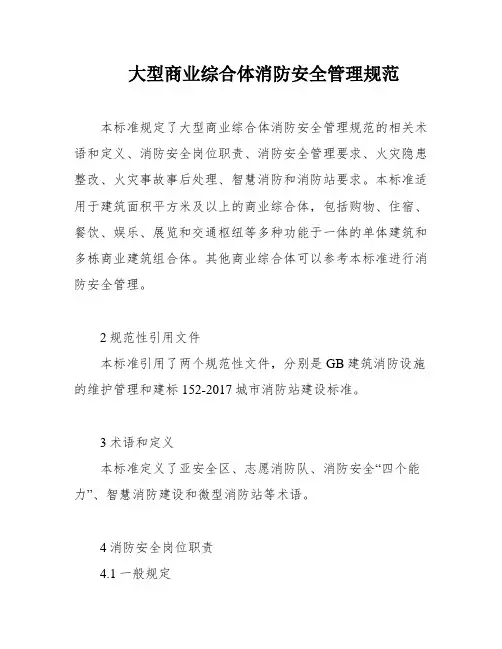 大型商业综合体消防安全管理规范

本标准规定了大型商业综合体消防安全管理规范的相关术语和定义、消防安全岗位职责、消防安全管理要求、火灾隐患整改、火灾事故事后处理、智慧消防和消防站要求。本标准适用于建筑面积平方米及以上的商业综合体，包括购物、住宿、餐饮、娱乐、展览和交通枢纽等多种功能于一体的单体建筑和多栋商业建筑组合体。其他商业综合体可以参考本标准进行消防安全管理。

2 规范性引用文件

本标准引用了两个规范性文件，分别是 GB 建筑消防设施的维护管理和建标 152-2017 城市消防站建设标准。

3 术语和定义

本标准定义了亚安全区、志愿消防队、消防安全“四个能力”、智慧消防建设和微型消防站等术语。

4 消防安全岗位职责

4.1 一般规定